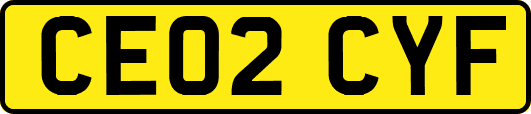 CE02 CYF